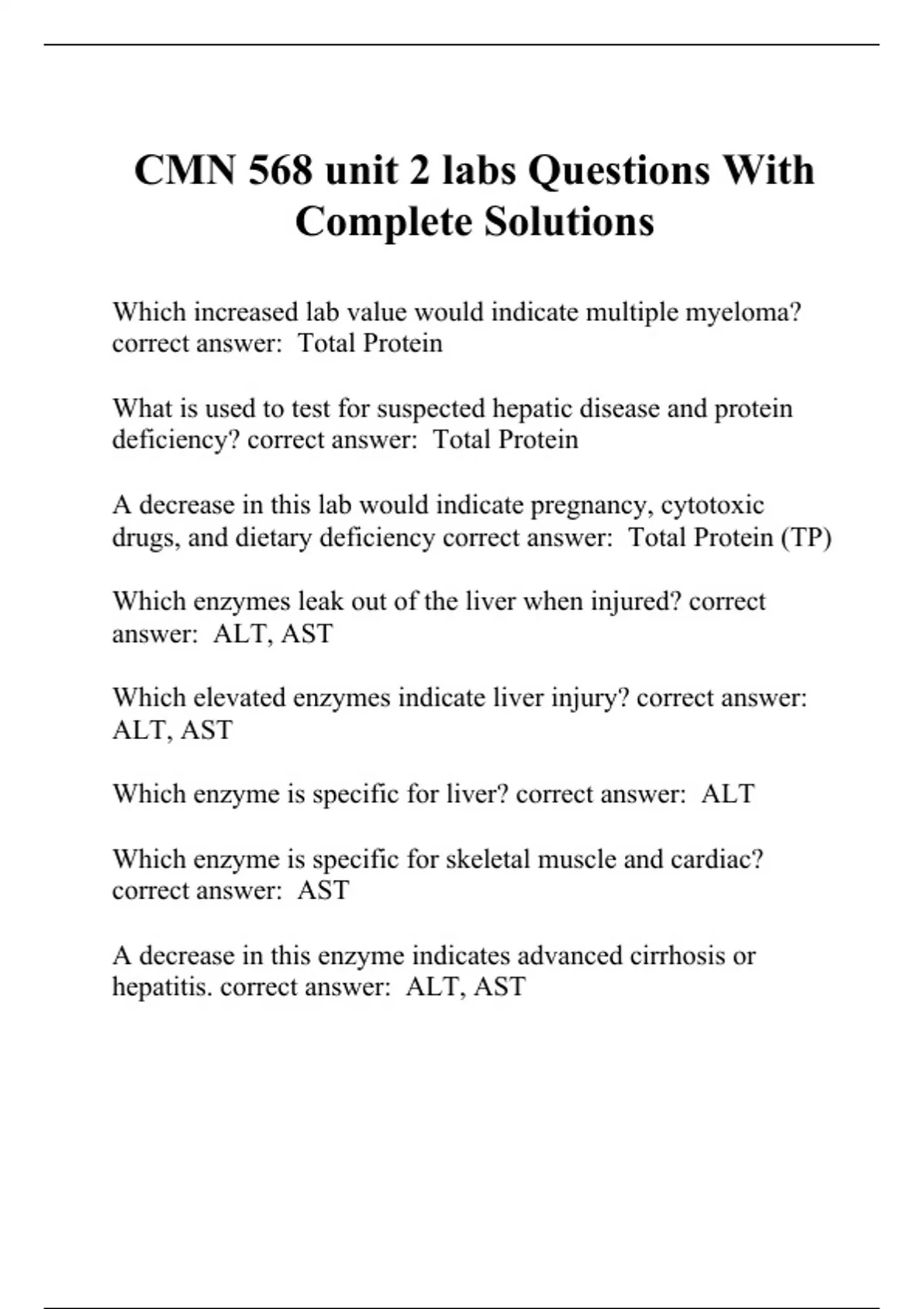 CMN 568 unit 2 labs Questions With Complete Solutions

Which increased lab value would indicate multiple myeloma? correct answer: Total Protein

What is used to test for suspected hepatic disease and protein deficiency? correct answer: Total Protein

A decrease in this lab would indicate pregnancy, cytotoxic drugs, and dietary deficiency correct answer: Total Protein (TP)

Which enzymes leak out of the liver when injured? correct answer: ALT, AST

Which elevated enzymes indicate liver injury? correct answer: ALT, AST

Which enzyme is specific for liver? correct answer: ALT

Which enzyme is specific for skeletal muscle and cardiac? correct answer: AST

A decrease in this enzyme indicates advanced cirrhosis or hepatitis. correct answer: ALT, AST